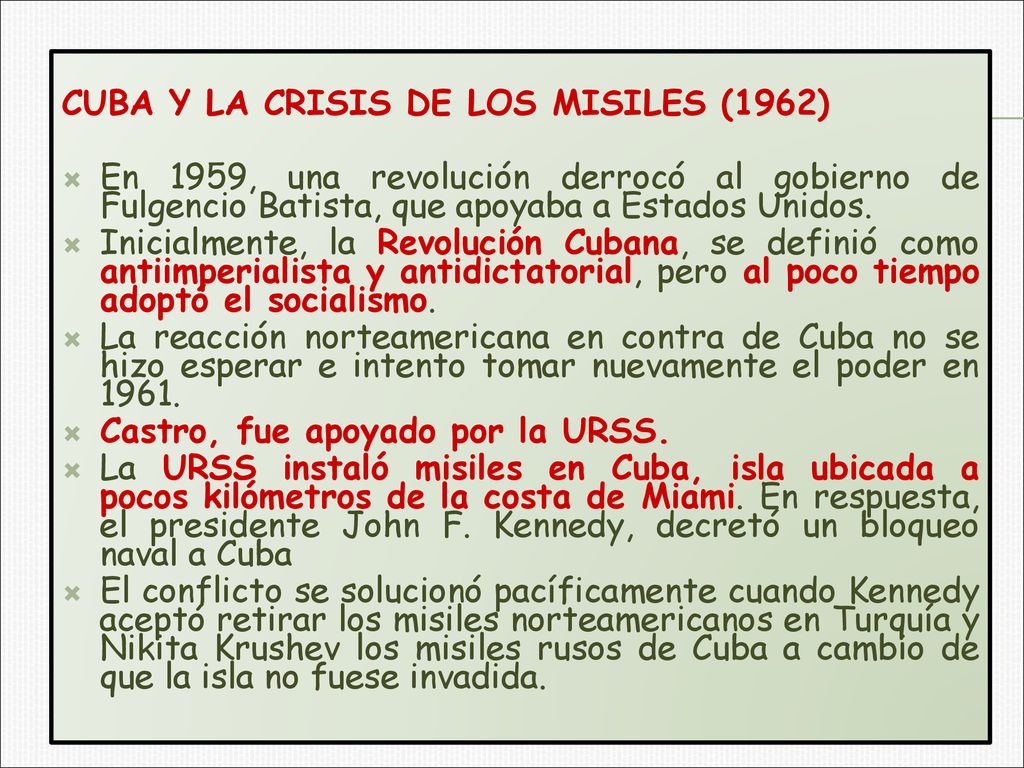 CUBA Y LA CRISIS DE LOS MISILES (1962)

En 1959, una revolución derrocó al gobierno de Fulgencio Batista, que apoyaba a Estados Unidos.

Inicialmente, la Revolución Cubana, se definió como antiimperialista y antidictatorial, pero al poco tiempo adoptó el socialismo.

La reacción norteamericana en contra de Cuba no se hizo esperar e intento tomar nuevamente el poder en 1961.

Castro, fue apoyado por la URSS.

La URSS instaló misiles en Cuba, isla ubicada a pocos kilómetros de la costa de Miami. En respuesta, el presidente John F. Kennedy, decretó un bloqueo naval a Cuba

El conflicto se solucionó pacíficamente cuando Kennedy aceptó retirar los misiles norteamericanos en Turquía y Nikita Krushev los misiles rusos de Cuba a cambio de que la isla no fuese invadida.